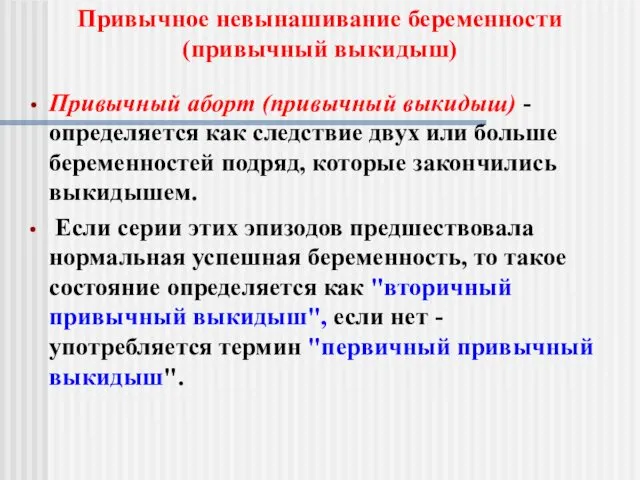 Привычное невынашивание беременности (привычный выкидыш)

• Привычный аборт (привычный выкидыш) - определяется как следствие двух или больше беременностей подряд, которые закончились выкидышем.

• Если серии этих эпизодов предшествовала нормальная успешная беременность, то такое состояние определяется как "вторичный привычный выкидыш", если нет - употребляется термин "первичный привычный выкидыш".